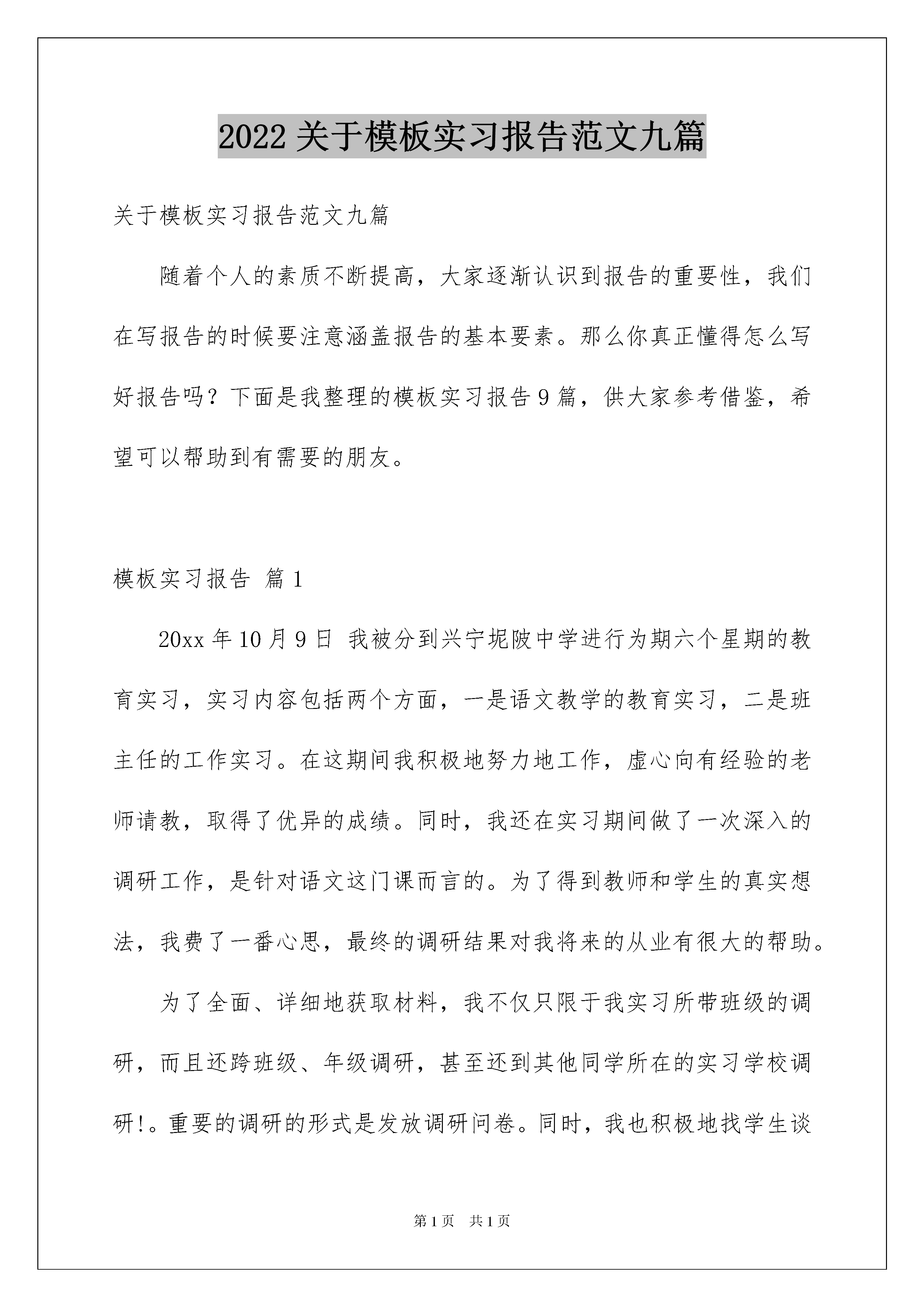 2022 关于模板实习报告范文九篇

关于模板实习报告范文九篇

随着个人的素质不断提高，大家逐渐认识到报告的重要性，我们在写报告的时候要注意涵盖报告的基本要素。那么你真正懂得怎么写好报告吗？下面是我整理的模板实习报告 9 篇，供大家参考借鉴，希望可以帮助到有需要的朋友。

模板实习报告 篇 1

20xx 年 10 月 9 日 我被分到兴宁坭陂中学进行为期六个星期的教育实习，实习内容包括两个方面，一是语文教学的教育实习，二是班主任的工作实习。在这期间我积极地努力地工作，虚心向有经验的老师请教，取得了优异的成绩。同时，我还在实习期间做了一次深入的调研工作，是针对语文这门课而言的。为了得到教师和学生的真实想法，我费了一番心思，最终的调研结果对我将来的从业有很大的帮助。

为了全面、详细地获取材料，我不仅只限于我实习所带班级的调研，而且还跨班级、年级调研，甚至还到其他同学所在的实习学校调研!。重要的调研的形式是发放调研问卷。同时，我也积极地找学生谈

第 1 页 共 1 页